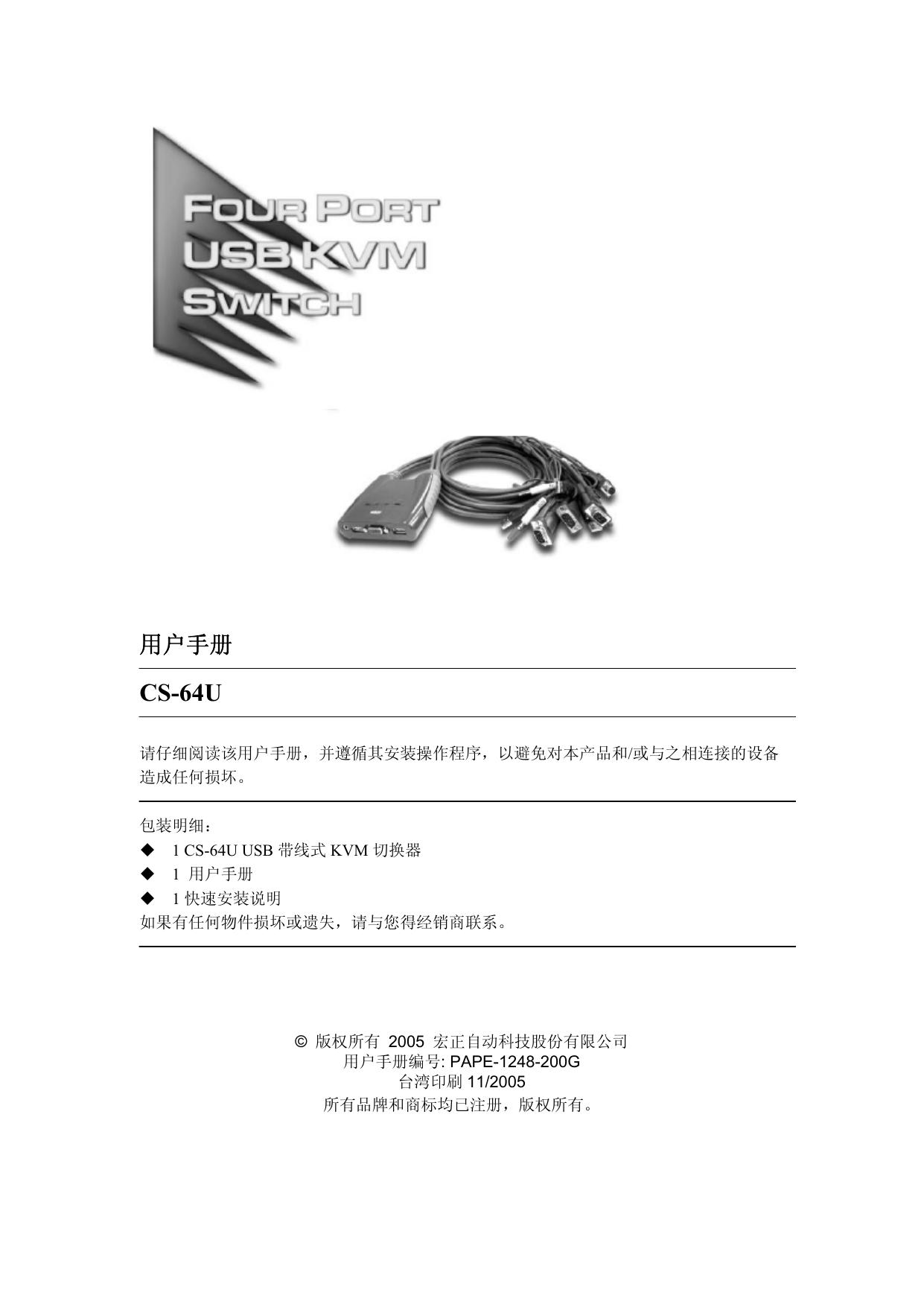 FOUR PORT
USB KVM
SWITCH

用户手册

CS-64U

请仔细阅读该用户手册，并遵循其安装操作程序，以避免对本产品和/或与之相连接的设备造成任何损坏。

包装明细：
◆ 1 CS-64U USB 带线式 KVM 切换器
◆ 1 用户手册
◆ 1 快速安装说明
如果有任何物件损坏或遗失，请与您得经销商联系。

© 版权所有 2005 宏正自动科技股份有限公司
用户手册编号: PAPE-1248-200G
台湾印刷 11/2005
所有品牌和商标均已注册，版权所有。